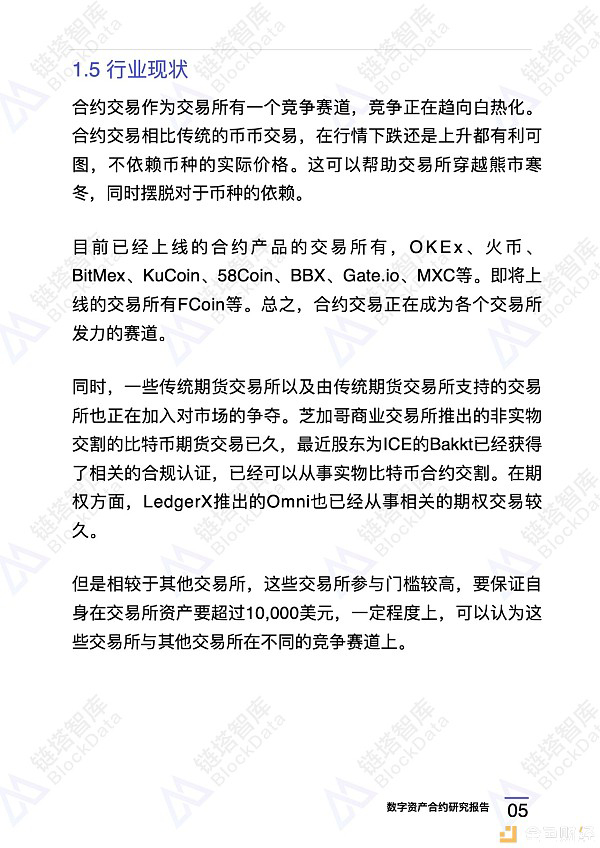 1.5 行业现状

合约交易作为交易所有一个竞争赛道，竞争正在趋向白热化。合约交易相比传统的币币交易，在行情下跌还是上升都有利可图，不依赖币种的实际价格。这可以帮助交易所穿越熊市寒冬，同时摆脱对于币种的依赖。

目前已经上线的合约产品的交易所有，OKEx、火币、BitMex、KuCoin、58Coin、BBX、Gate.io、MXC等。即将上线的交易所有FCoin等。总之，合约交易正在成为各个交易所发力的赛道。

同时，一些传统期货交易所以及由传统期货交易所支持的交易所也正在加入对市场的争夺。芝加哥商业交易所推出的非实物交割的比特币期货交易已久，最近股东为ICE的Bakkt已经获得了相关的合规认证，已经可以从事实物比特币合约交割。在期权方面，LedgerX推出的Omni也已经从事相关的期权交易较久。

但是相较于其他交易所，这些交易所参与门槛较高，要保证自身在交易所资产要超过10,000美元，一定程度上，可以认为这些交易所与其他交易所在不同的竞争赛道上。

数字资产合约研究报告 05

链塔智库 BlockData

金色财经